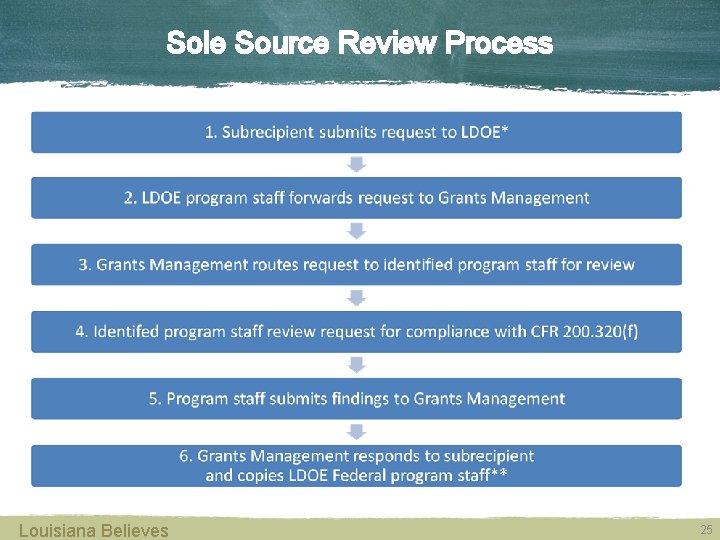 Sole Source Review Process

1. Subrecipient submits request to LDOE*

2. LDOE program staff forwards request to Grants Management

3. Grants Management routes request to identified program staff for review

4. Identifed program staff review request for compliance with CFR 200.320(f)

5. Program staff submits findings to Grants Management

6. Grants Management responds to subrecipient and copies LDOE Federal program staff**

Louisiana Believes

25